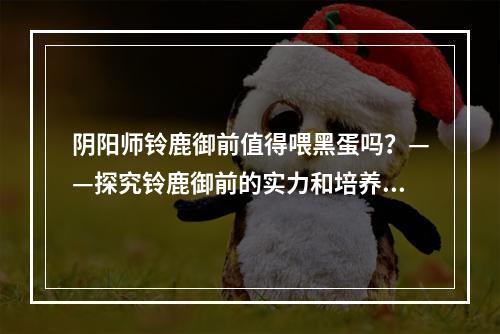 阴阳师铃鹿御前值得喂黑蛋吗？——探究铃鹿御前的实力和培养...